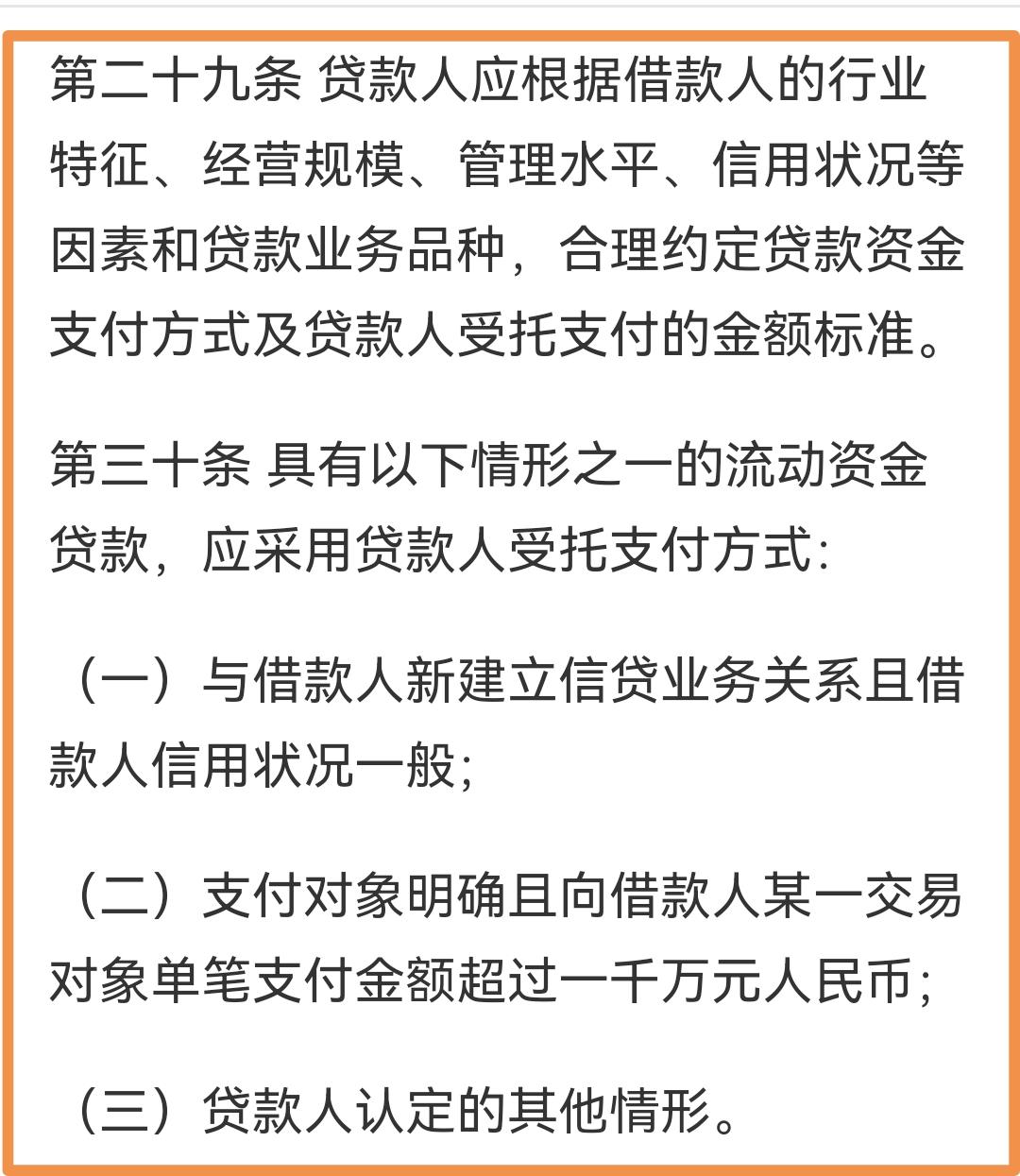 第二十九条 贷款人应根据借款人的行业特征、经营规模、管理水平、信用状况等因素和贷款业务品种，合理约定贷款资金支付方式及贷款人受托支付的金额标准。

第三十条 具有以下情形之一的流动资金贷款，应采用贷款人受托支付方式:

（一）与借款人新建立信贷业务关系且借款人信用状况一般;

（二）支付对象明确且向借款人某一交易对象单笔支付金额超过一千万元人民币;

（三）贷款人认定的其他情形。